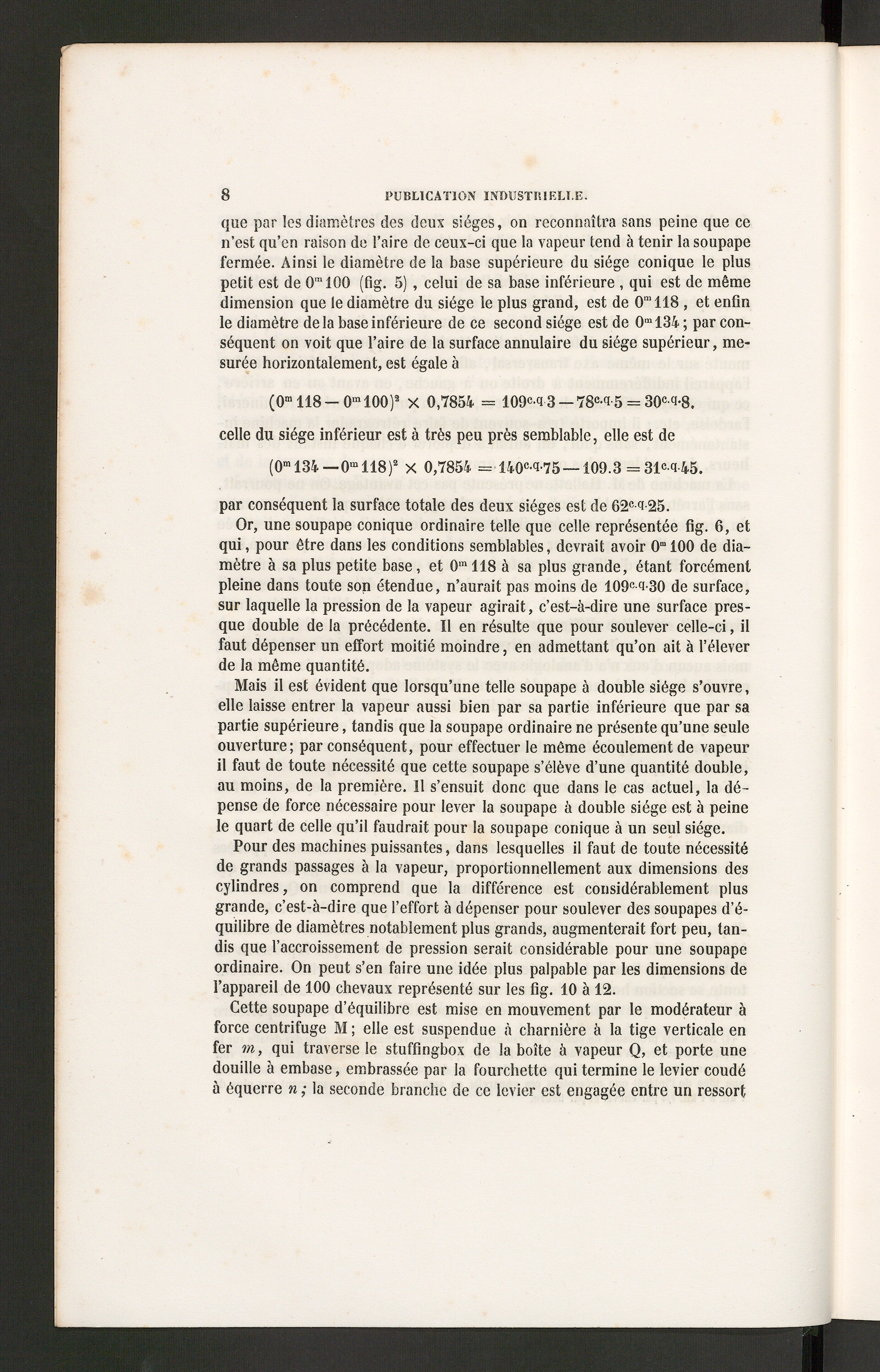 8 PUBLICATION INDUSTRIELLE.

que par les diamètres des deux siéges, on reconnaîtra sans peine que ce n'est qu'en raison de l'aire de ceux-ci que la vapeur tend à tenir la soupape fermée. Ainsi le diamètre de la base supérieure du siége conique le plus petit est de $0^m100$ (fig. 5), celui de sa base inférieure, qui est de même dimension que le diamètre du siége le plus grand, est de $0^m118$, et enfin le diamètre de la base inférieure de ce second siége est de $0^m134$; par conséquent on voit que l'aire de la surface annulaire du siége supérieur, mesurée horizontalement, est égale à

$(0^m118 - 0^m100)^2 \times 0,7854 = 109^{c.q.}3 - 78^{c.q.}5 = 30^{c.q.}8.$

celle du siége inférieur est à très peu près semblable, elle est de

$(0^m134 - 0^m118)^2 \times 0,7854 = 140^{c.q.}75 - 109.3 = 31^{c.q.}45.$

par conséquent la surface totale des deux siéges est de $62^{c.q.}25$.

Or, une soupape conique ordinaire telle que celle représentée fig. 6, et qui, pour être dans les conditions semblables, devrait avoir $0^m100$ de diamètre à sa plus petite base, et $0^m118$ à sa plus grande, étant forcément pleine dans toute son étendue, n'aurait pas moins de $109^{c.q.}30$ de surface, sur laquelle la pression de la vapeur agirait, c'est-à-dire une surface presque double de la précédente. Il en résulte que pour soulever celle-ci, il faut dépenser un effort moitié moindre, en admettant qu'on ait à l'élever de la même quantité.

Mais il est évident que lorsqu'une telle soupape à double siége s'ouvre, elle laisse entrer la vapeur aussi bien par sa partie inférieure que par sa partie supérieure, tandis que la soupape ordinaire ne présente qu'une seule ouverture; par conséquent, pour effectuer le même écoulement de vapeur il faut de toute nécessité que cette soupape s'élève d'une quantité double, au moins, de la première. Il s'ensuit donc que dans le cas actuel, la dépense de force nécessaire pour lever la soupape à double siége est à peine le quart de celle qu'il faudrait pour la soupape conique à un seul siége.

Pour des machines puissantes, dans lesquelles il faut de toute nécessité de grands passages à la vapeur, proportionnellement aux dimensions des cylindres, on comprend que la différence est considérablement plus grande, c'est-à-dire que l'effort à dépenser pour soulever des soupapes d'équilibre de diamètres notablement plus grands, augmenterait fort peu, tandis que l'accroissement de pression serait considérable pour une soupape ordinaire. On peut s'en faire une idée plus palpable par les dimensions de l'appareil de 100 chevaux représenté sur les fig. 10 à 12.

Cette soupape d'équilibre est mise en mouvement par le modérateur à force centrifuge M; elle est suspendue à charnière à la tige verticale en fer $m$, qui traverse le stuffingbox de la boîte à vapeur Q, et porte une douille à embase, embrassée par la fourchette qui termine le levier coudé à équerre $n$; la seconde branche de ce levier est engagée entre un ressort